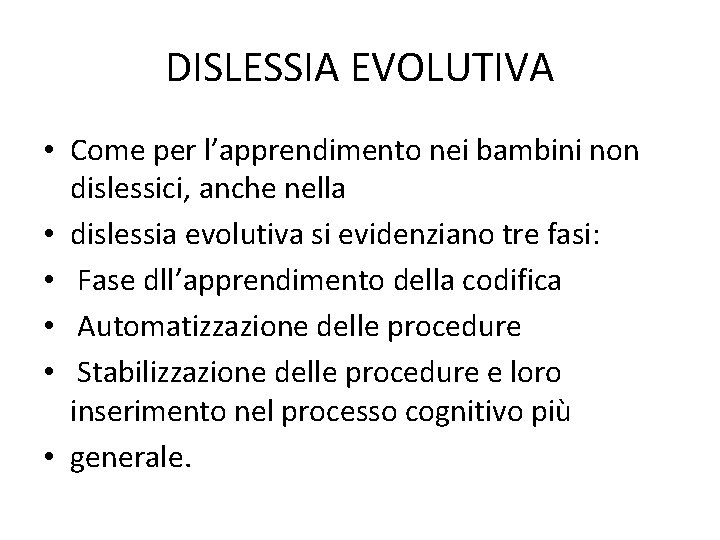 DISLESSIA EVOLUTIVA

• Come per l’apprendimento nei bambini non dislessici, anche nella
• dislessia evolutiva si evidenziano tre fasi:
• Fase dll’apprendimento della codifica
• Automatizzazione delle procedure
• Stabilizzazione delle procedure e loro inserimento nel processo cognitivo più
• generale.